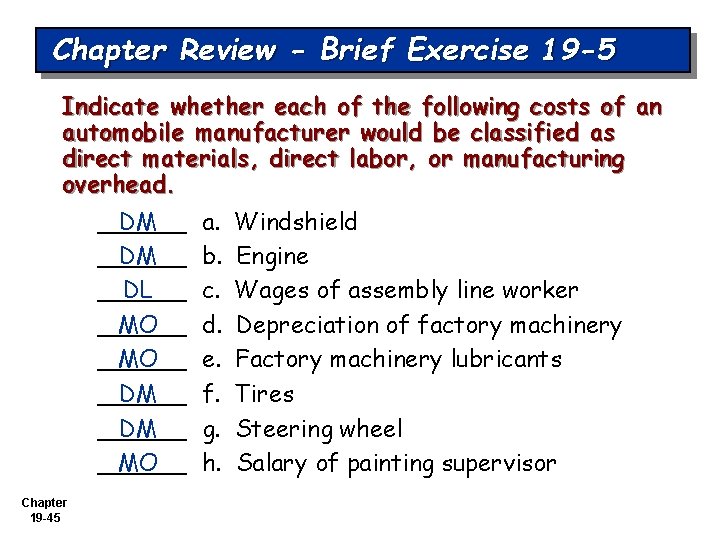 Chapter Review - Brief Exercise 19-5

Indicate whether each of the following costs of an automobile manufacturer would be classified as direct materials, direct labor, or manufacturing overhead.

DM a. Windshield
DM b. Engine
DL c. Wages of assembly line worker
MO d. Depreciation of factory machinery
MO e. Factory machinery lubricants
DM f. Tires
DM g. Steering wheel
MO h. Salary of painting supervisor

Chapter 19-45